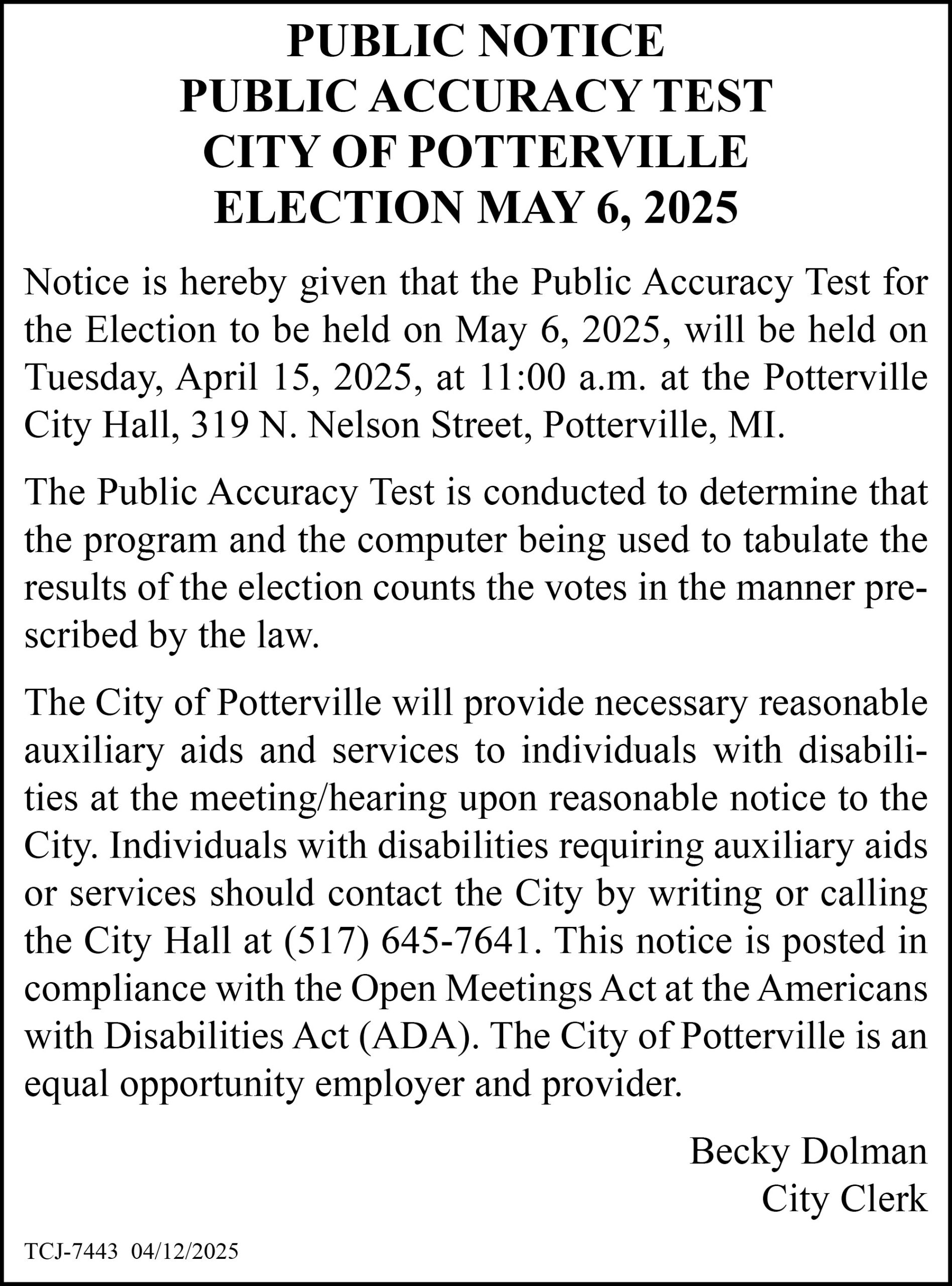 PUBLIC NOTICE
PUBLIC ACCURACY TEST
CITY OF POTTERVILLE
ELECTION MAY 6, 2025

Notice is hereby given that the Public Accuracy Test for the Election to be held on May 6, 2025, will be held on Tuesday, April 15, 2025, at 11:00 a.m. at the Potterville City Hall, 319 N. Nelson Street, Potterville, MI.

The Public Accuracy Test is conducted to determine that the program and the computer being used to tabulate the results of the election counts the votes in the manner prescribed by the law.

The City of Potterville will provide necessary reasonable auxiliary aids and services to individuals with disabilities at the meeting/hearing upon reasonable notice to the City. Individuals with disabilities requiring auxiliary aids or services should contact the City by writing or calling the City Hall at (517) 645-7641. This notice is posted in compliance with the Open Meetings Act at the Americans with Disabilities Act (ADA). The City of Potterville is an equal opportunity employer and provider.

Becky Dolman
City Clerk

TCJ-7443 04/12/2025